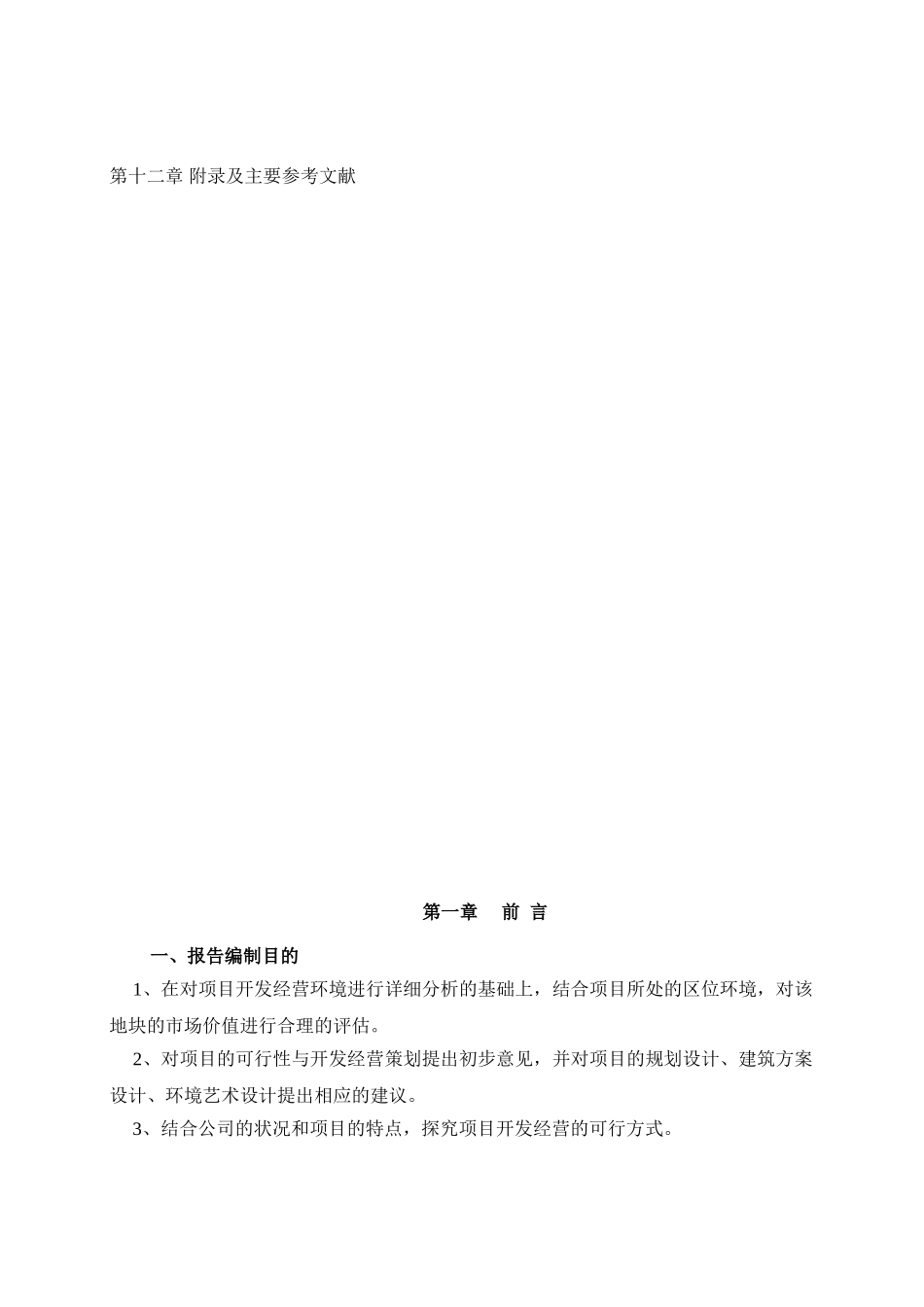 第十二章 附录及主要参考文献

第一章　前 言

一、报告编制目的

1、在对项目开发经营环境进行详细分析的基础上，结合项目所处的区位环境，对该地块的市场价值进行合理的评估。

2、对项目的可行性与开发经营策划提出初步意见，并对项目的规划设计、建筑方案设计、环境艺术设计提出相应的建议。

3、结合公司的状况和项目的特点，探究项目开发经营的可行方式。